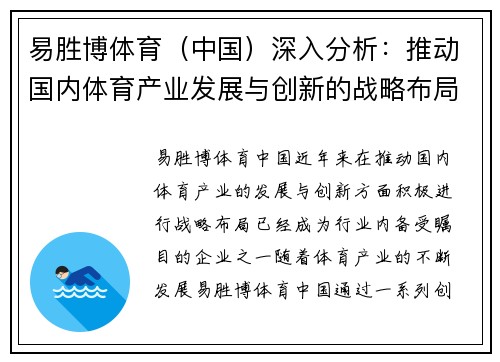 易胜博体育（中国）深入分析：推动国内体育产业发展与创新的战略布局

易胜博体育中国近年来在推动国内体育产业的发展与创新方面积极进行战略布局已经成为行业内备受瞩目的企业之一随着体育产业的不断发展易胜博体育中国通过一系列创